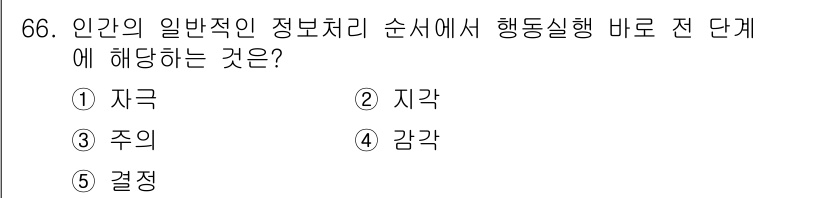 66. 인간의 일반적인 정보처리 순서에서 행동실행 바로 전 단계에 해당하는 것은?

① 자극
② 지각
③ 주의
④ 감각
⑤ 결정